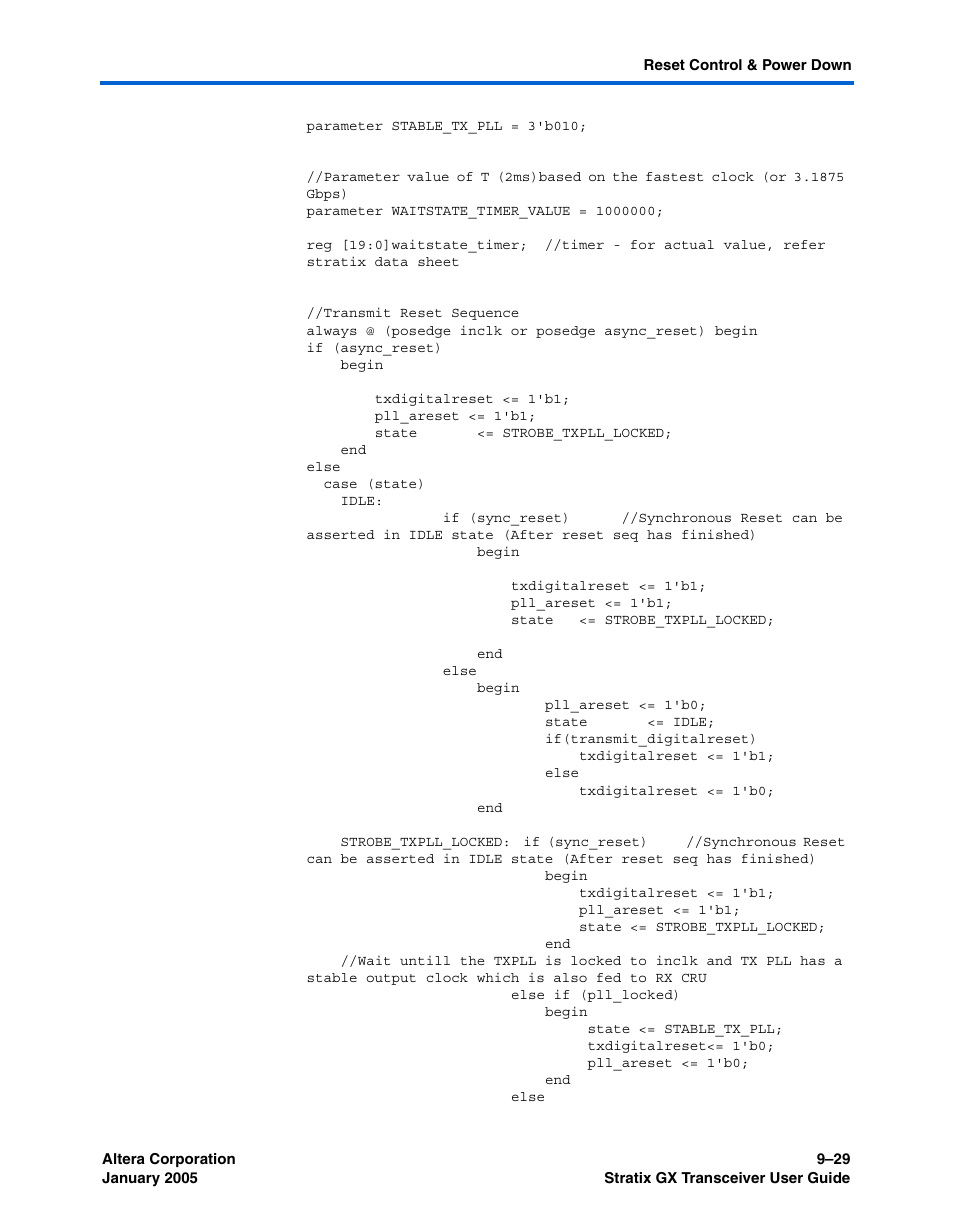 Reset Control & Power Down

parameter STABLE_TX_PLL = 3'b010;

//Parameter value of T (2ms)based on the fastest clock (or 3.1875 Gbps)
parameter WAITSTATE_TIMER_VALUE = 1000000;

reg [19:0]waitstate_timer; //timer - for actual value, refer stratix data sheet

//Transmit Reset Sequence
always @ (posedge inclk or posedge async_reset) begin
if (async_reset)
    begin

        txdigitalreset <= 1'b1;
        pll_areset <= 1'b1;
        state       <= STROBE_TXPLL_LOCKED;
    end
else
  case (state)
    IDLE:
                if (sync_reset)      //Synchronous Reset can be asserted in IDLE state (After reset seq has finished)
                    begin

                        txdigitalreset <= 1'b1;
                        pll_areset <= 1'b1;
                        state   <= STROBE_TXPLL_LOCKED;

                    end
                else
                    begin
                            pll_areset <= 1'b0;
                            state       <= IDLE;
                            if(transmit_digitalreset)
                                txdigitalreset <= 1'b1;
                            else
                                txdigitalreset <= 1'b0;
                    end

    STROBE_TXPLL_LOCKED: if (sync_reset)    //Synchronous Reset can be asserted in IDLE state (After reset seq has finished)
                            begin
                                txdigitalreset <= 1'b1;
                                pll_areset <= 1'b1;
                                state <= STROBE_TXPLL_LOCKED;
                            end
    //Wait untill the TXPLL is locked to inclk and TX PLL has a stable output clock which is also fed to RX CRU
                        else if (pll_locked)
                            begin
                                state <= STABLE_TX_PLL;
                                txdigitalreset<= 1'b0;
                                pll_areset <= 1'b0;
                            end
                        else

Altera Corporation
January 2005

9–29
Stratix GX Transceiver User Guide